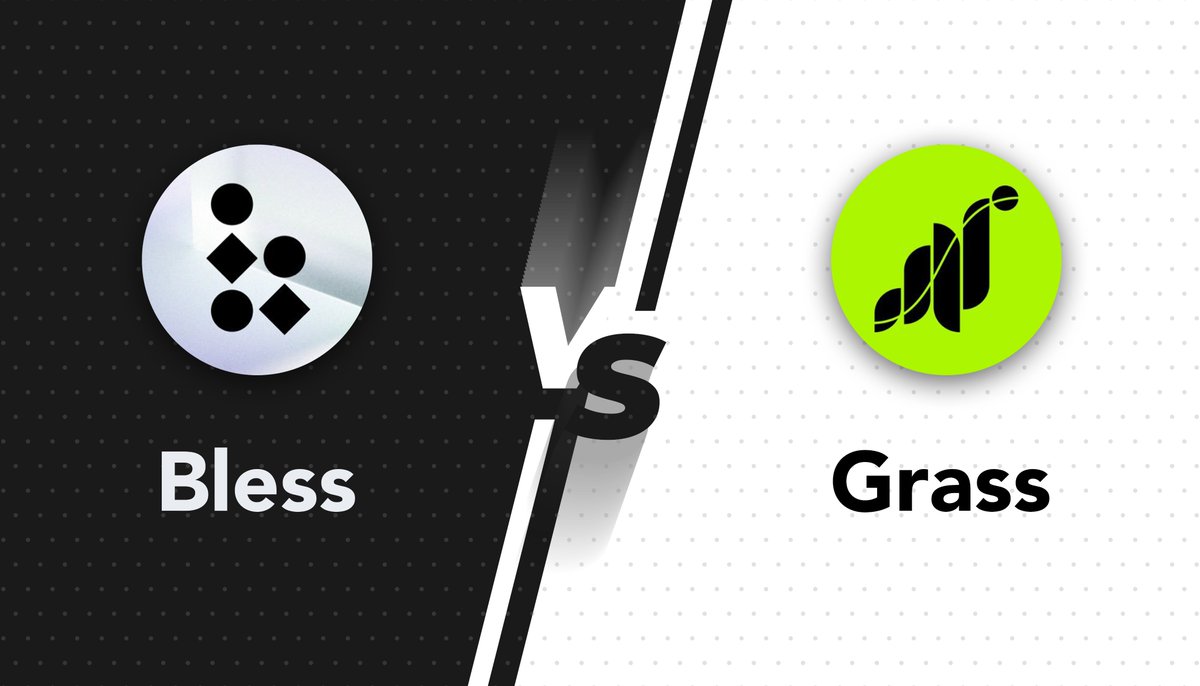 Bless

VS

Grass